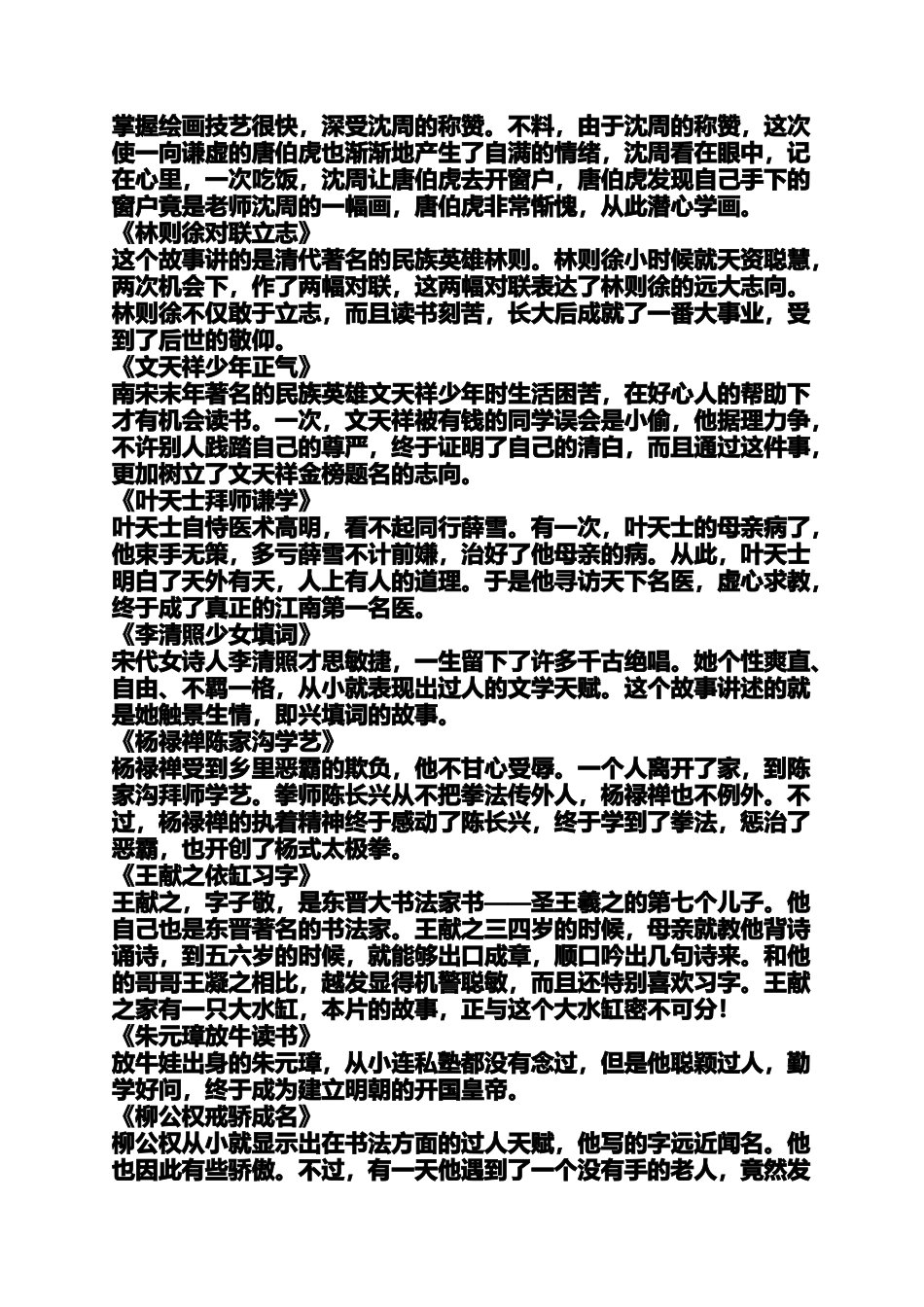 掌握绘画技艺很快，深受沈周的称赞。不料，由于沈周的称赞，这次使一向谦虚的唐伯虎也渐渐地产生了自满的情绪，沈周看在眼中，记在心里，一次吃饭，沈周让唐伯虎去开窗户，唐伯虎发现自己手下的窗户竟是老师沈周的一幅画，唐伯虎非常惭愧，从此潜心学画。
《林则徐对联立志》
这个故事讲的是清代著名的民族英雄林则。林则徐小时候就天资聪慧，两次机会下，作了两幅对联，这两幅对联表达了林则徐的远大志向。林则徐不仅敢于立志，而且读书刻苦，长大后成就了一番大事业，受到了后世的敬仰。
《文天祥少年正气》
南宋末年著名的民族英雄文天祥少年时生活困苦，在好心人的帮助下才有机会读书。一次，文天祥被有钱的同学误会是小偷，他据理力争，不许别人践踏自己的尊严，终于证明了自己的清白，而且通过这件事，更加树立了文天祥金榜题名的志向。
《叶天士拜师谦学》
叶天士自恃医术高明，看不起同行薛雪。有一次，叶天士的母亲病了，他束手无策，多亏薛雪不计前嫌，治好了他母亲的病。从此，叶天士明白了天外有天，人上有人的道理。于是他寻访天下名医，虚心求教，终于成了真正的江南第一名医。
《李清照少女填词》
宋代女诗人李清照才思敏捷，一生留下了许多千古绝唱。她个性爽直、自由、不羁一格，从小就表现出过人的文学天赋。这个故事讲述的就是她触景生情，即兴填词的故事。
《杨禄禅陈家沟学艺》
杨禄禅受到乡里恶霸的欺负，他不甘心受辱。一个人离开了家，到陈家沟拜师学艺。拳师陈长兴从不把拳法传外人，杨禄禅也不例外。不过，杨禄禅的执着精神终于感动了陈长兴，终于学到了拳法，惩治了恶霸，也开创了杨式太极拳。
《王献之依缸习字》
王献之，字子敬，是东晋大书法家书——圣王羲之的第七个儿子。他自己也是东晋著名的书法家。王献之三四岁的时候，母亲就教他背诗诵诗，到五六岁的时候，就能够出口成章，顺口吟出几句诗来。和他的哥哥王凝之相比，越发显得机警聪敏，而且还特别喜欢习字。王献之家有一只大水缸，本片的故事，正与这个大水缸密不可分！
《朱元璋放牛读书》
放牛娃出身的朱元璋，从小连私塾都没有念过，但是他聪颖过人，勤学好问，终于成为建立明朝的开国皇帝。
《柳公权戒骄成名》
柳公权从小就显示出在书法方面的过人天赋，他写的字远近闻名。他也因此有些骄傲。不过，有一天他遇到了一个没有手的老人，竟然发